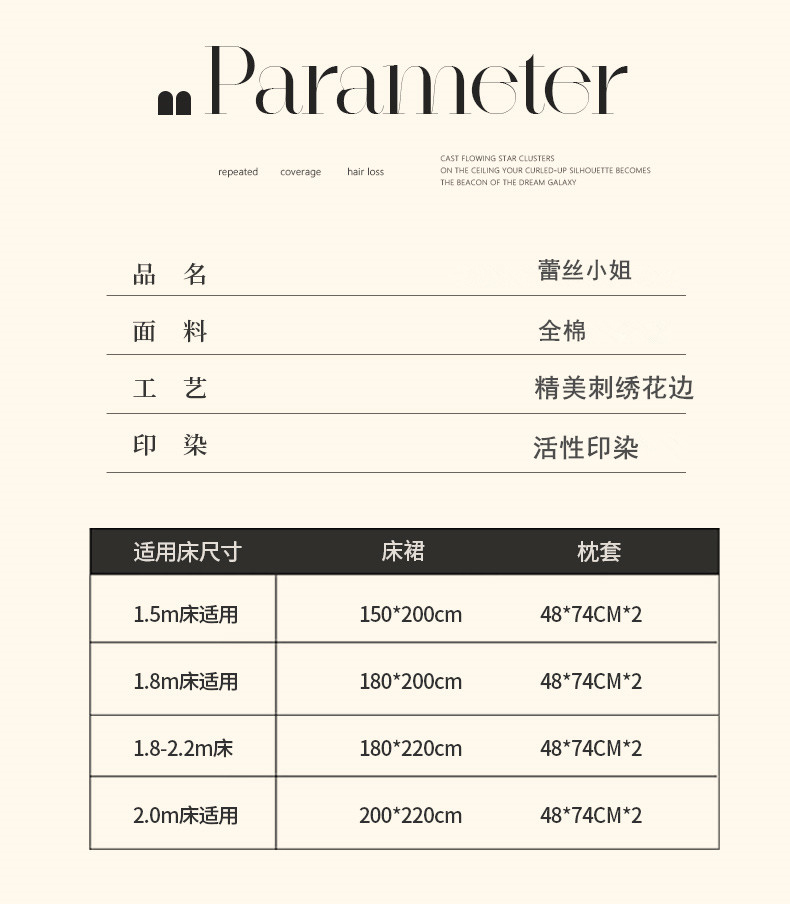 Parameter

repeated coverage hair loss

CAST FLOWING STAR CLUSTERS
ON THE CEILING YOUR CURLED-UP SILHOUETTE BECOMES
THE BEACON OF THE DREAM GALAXY

| 品 名 | 蕾丝小姐 |
|---|---|
| 面 料 | 全棉 |
| 工 艺 | 精美刺绣花边 |
| 印 染 | 活性印染 |

| 适用床尺寸 | 床裙 | 枕套 |
|---|---|---|
| 1.5m床适用 | 150*200cm | 48*74CM*2 |
| 1.8m床适用 | 180*200cm | 48*74CM*2 |
| 1.8-2.2m床 | 180*220cm | 48*74CM*2 |
| 2.0m床适用 | 200*220cm | 48*74CM*2 |